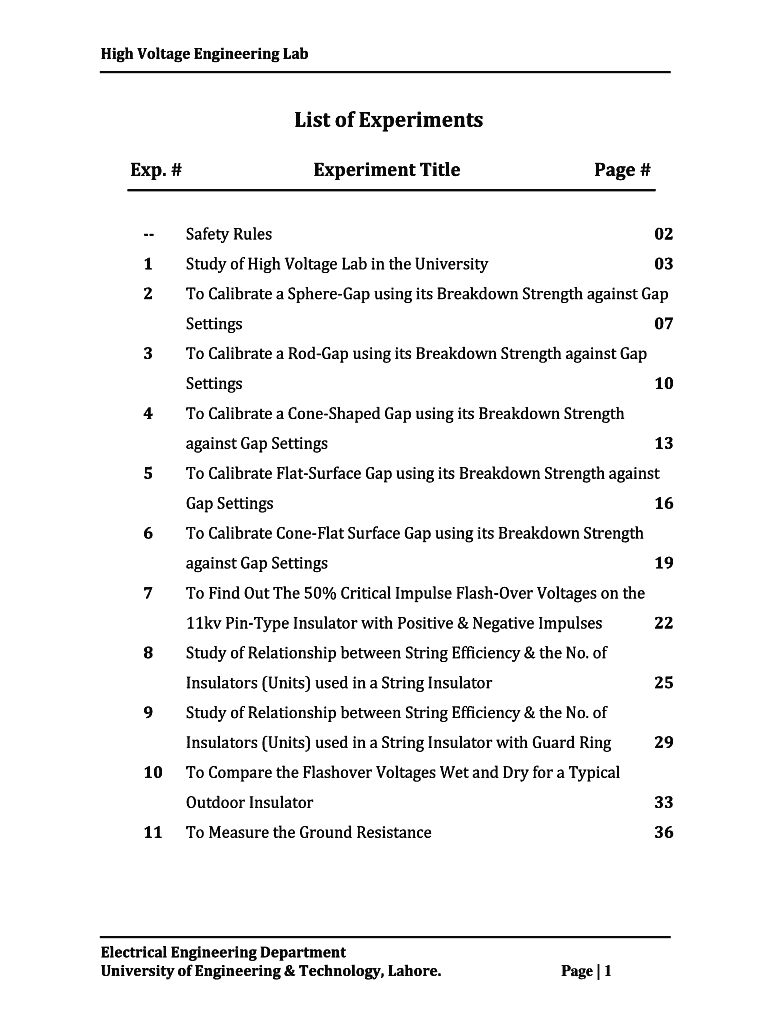 High Voltage Engineering Lab

List of Experiments

| Exp. # | Experiment Title | Page # |
|---|---|---|
| -- | Safety Rules | 02 |
| 1 | Study of High Voltage Lab in the University | 03 |
| 2 | To Calibrate a Sphere-Gap using its Breakdown Strength against Gap Settings | 07 |
| 3 | To Calibrate a Rod-Gap using its Breakdown Strength against Gap Settings | 10 |
| 4 | To Calibrate a Cone-Shaped Gap using its Breakdown Strength against Gap Settings | 13 |
| 5 | To Calibrate Flat-Surface Gap using its Breakdown Strength against Gap Settings | 16 |
| 6 | To Calibrate Cone-Flat Surface Gap using its Breakdown Strength against Gap Settings | 19 |
| 7 | To Find Out The 50% Critical Impulse Flash-Over Voltages on the 11kv Pin-Type Insulator with Positive & Negative Impulses | 22 |
| 8 | Study of Relationship between String Efficiency & the No. of Insulators (Units) used in a String Insulator | 25 |
| 9 | Study of Relationship between String Efficiency & the No. of Insulators (Units) used in a String Insulator with Guard Ring | 29 |
| 10 | To Compare the Flashover Voltages Wet and Dry for a Typical Outdoor Insulator | 33 |
| 11 | To Measure the Ground Resistance | 36 |

Electrical Engineering Department
University of Engineering & Technology, Lahore. Page | 1